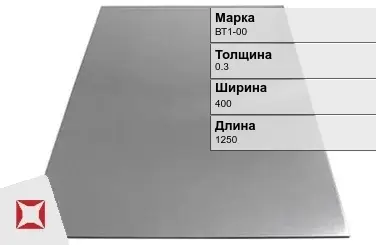 Марка
ВТ1-00

Толщина
0.3

Ширина
400

Длина
1250